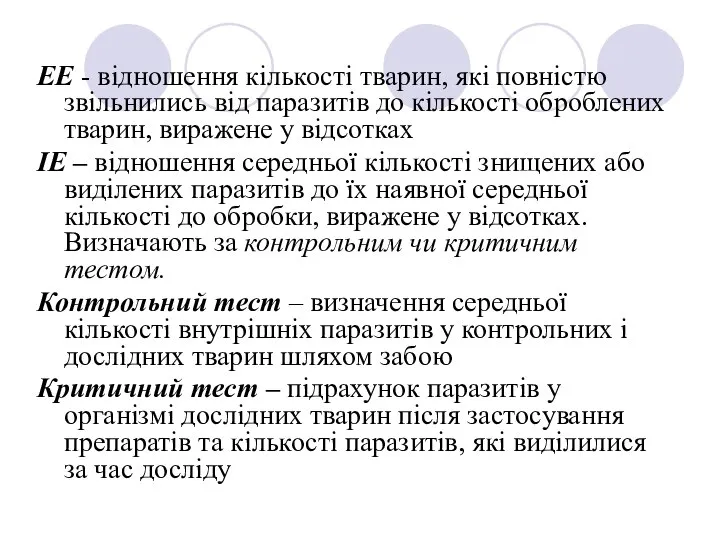 ЕЕ - відношення кількості тварин, які повністю звільнились від паразитів до кількості оброблених тварин, виражене у відсотках

ІЕ – відношення середньої кількості знищених або виділених паразитів до їх наявної середньої кількості до обробки, виражене у відсотках. Визначають за контрольним чи критичним тестом.

Контрольний тест – визначення середньої кількості внутрішніх паразитів у контрольних і дослідних тварин шляхом забою

Критичний тест – підрахунок паразитів у організмі дослідних тварин після застосування препаратів та кількості паразитів, які виділилися за час досліду